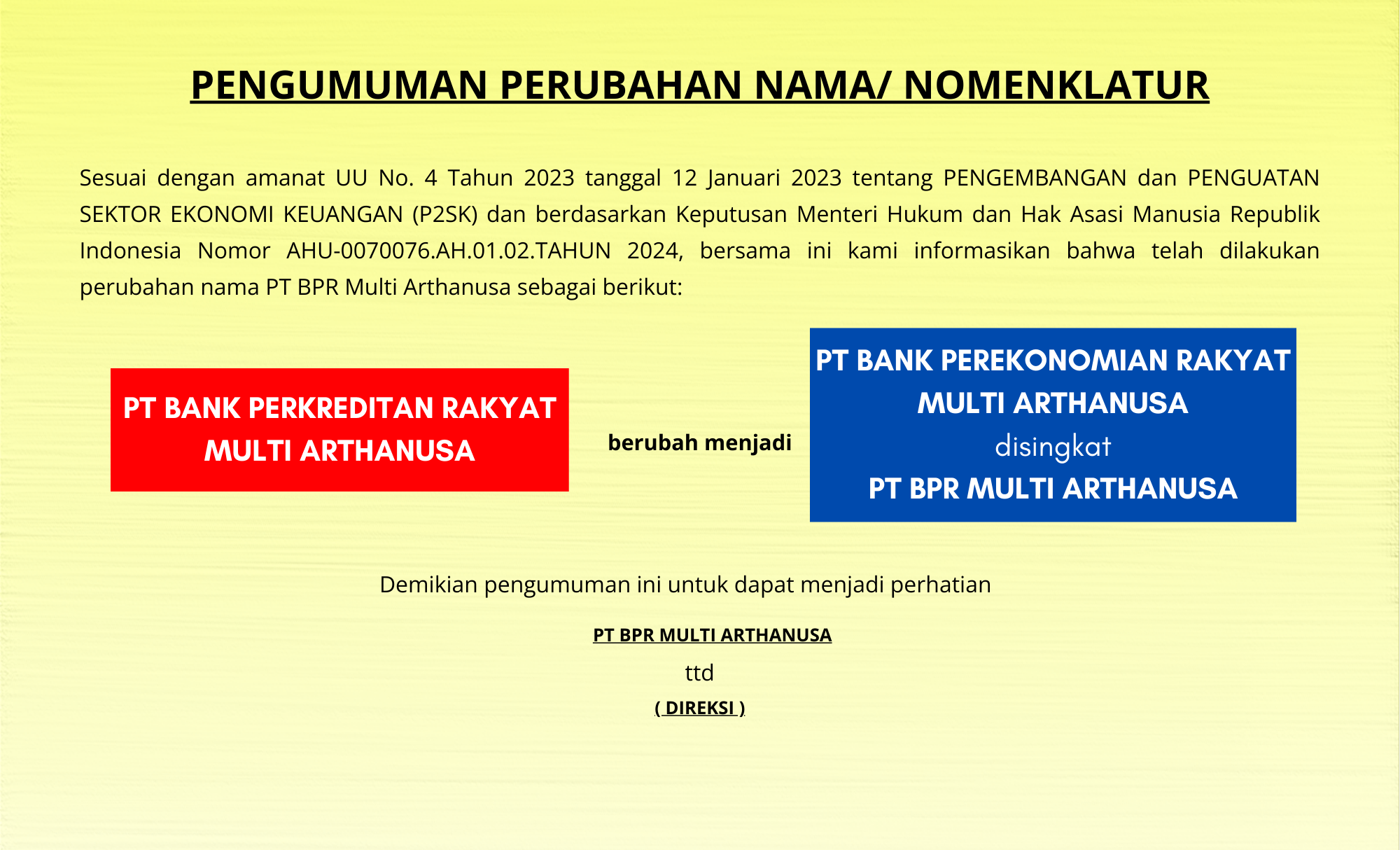 PENGUMUMAN PERUBAHAN NAMA/ NOMENKLATUR

Sesuai dengan amanat UU No. 4 Tahun 2023 tanggal 12 Januari 2023 tentang PENGEMBANGAN dan PENGUATAN SEKTOR EKONOMI KEUANGAN (P2SK) dan berdasarkan Keputusan Menteri Hukum dan Hak Asasi Manusia Republik Indonesia Nomor AHU-0070076.AH.01.02.TAHUN 2024, bersama ini kami informasikan bahwa telah dilakukan perubahan nama PT BPR Multi Arthanusa sebagai berikut:

PT BANK PERKREDITAN RAKYAT MULTI ARTHANUSA

berubah menjadi

PT BANK PEREKONOMIAN RAKYAT MULTI ARTHANUSA
disingkat
PT BPR MULTI ARTHANUSA

Demikian pengumuman ini untuk dapat menjadi perhatian

PT BPR MULTI ARTHANUSA
ttd
( DIREKSI )